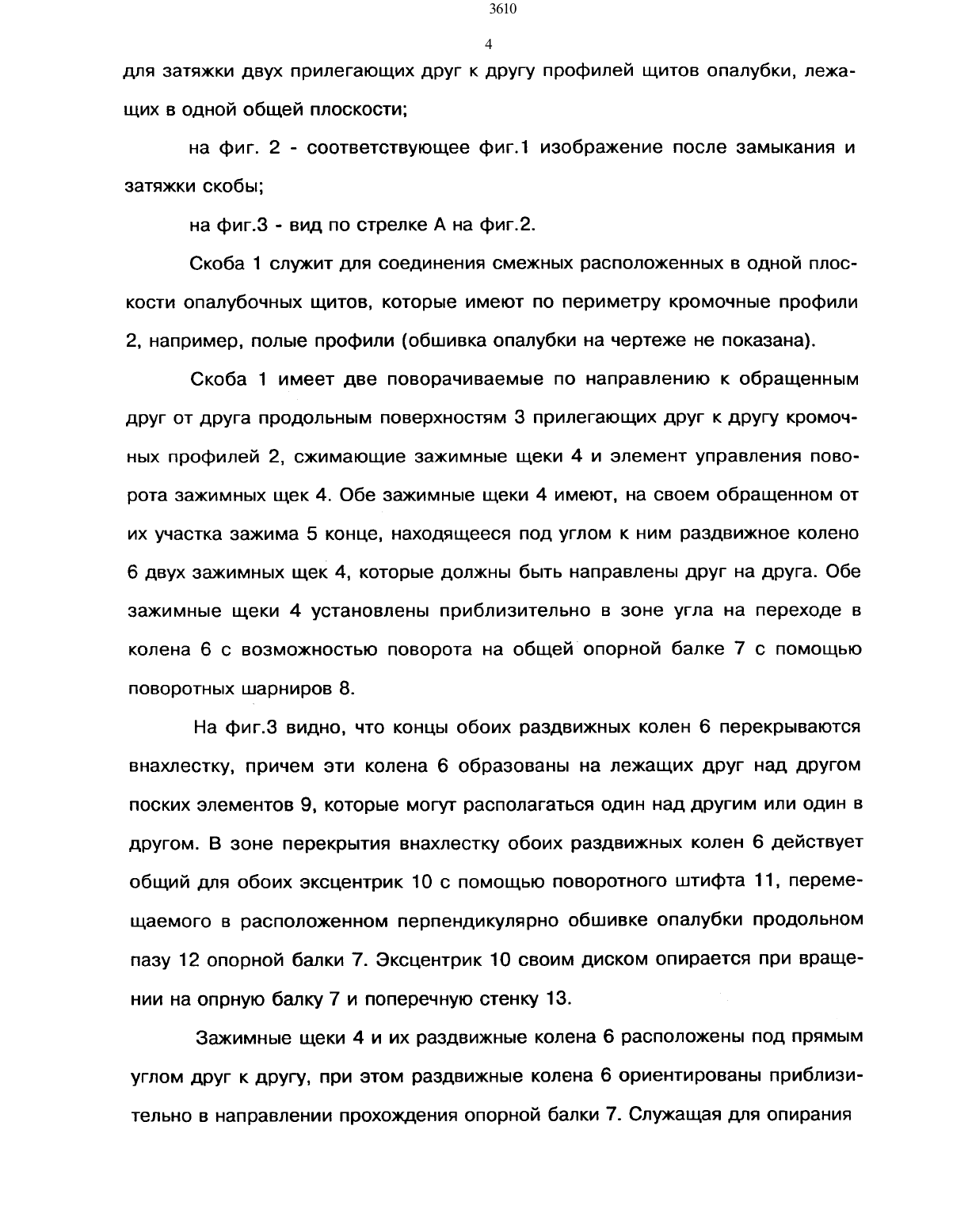 3610

4

для затяжки двух прилегающих друг к другу профилей щитов опалубки, лежащих в одной общей плоскости;

на фиг. 2 - соответствующее фиг.1 изображение после замыкания и затяжки скобы;

на фиг.3 - вид по стрелке А на фиг.2.

Скоба 1 служит для соединения смежных расположенных в одной плоскости опалубочных щитов, которые имеют по периметру кромочные профили 2, например, полые профили (обшивка опалубки на чертеже не показана).

Скоба 1 имеет две поворачиваемые по направлению к обращенным друг от друга продольным поверхностям 3 прилегающих друг к другу кромочных профилей 2, сжимающие зажимные щеки 4 и элемент управления поворота зажимных щек 4. Обе зажимные щеки 4 имеют, на своем обращенном от их участка зажима 5 конце, находящееся под углом к ним раздвижное колено 6 двух зажимных щек 4, которые должны быть направлены друг на друга. Обе зажимные щеки 4 установлены приблизительно в зоне угла на переходе в колена 6 с возможностью поворота на общей опорной балке 7 с помощью поворотных шарниров 8.

На фиг.3 видно, что концы обоих раздвижных колен 6 перекрываются внахлестку, причем эти колена 6 образованы на лежащих друг над другом поских элементов 9, которые могут располагаться один над другим или один в другом. В зоне перекрытия внахлестку обоих раздвижных колен 6 действует общий для обоих эксцентрик 10 с помощью поворотного штифта 11, перемещаемого в расположенном перпендикулярно обшивке опалубки продольном пазу 12 опорной балки 7. Эксцентрик 10 своим диском опирается при вращении на опрную балку 7 и поперечную стенку 13.

Зажимные щеки 4 и их раздвижные колена 6 расположены под прямым углом друг к другу, при этом раздвижные колена 6 ориентированы приблизительно в направлении прохождения опорной балки 7. Служащая для опирания